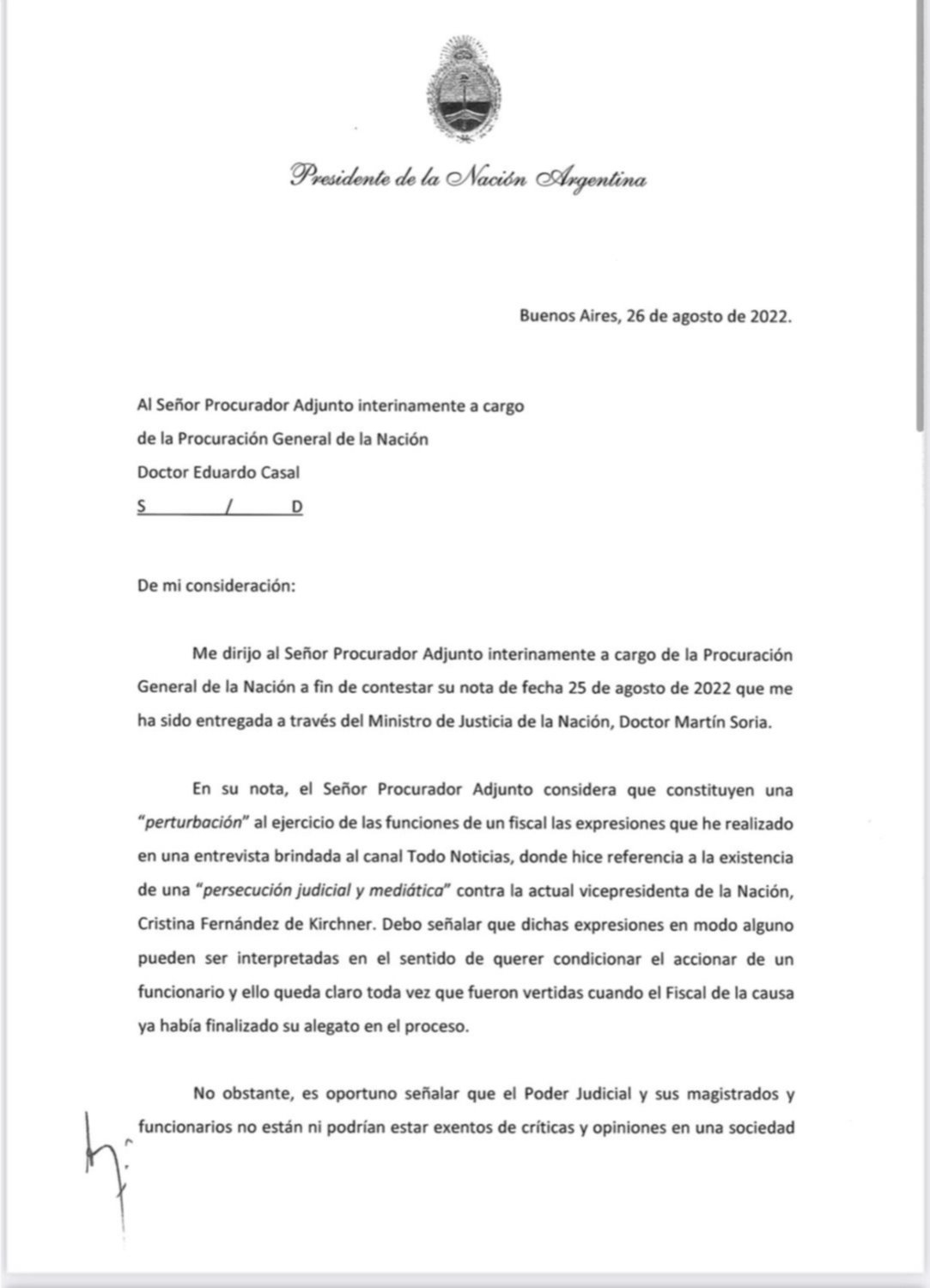 Presidente de la Nación Argentina

Buenos Aires, 26 de agosto de 2022.

Al Señor Procurador Adjunto interinamente a cargo
de la Procuración General de la Nación
Doctor Eduardo Casal
S / D

De mi consideración:

Me dirijo al Señor Procurador Adjunto interinamente a cargo de la Procuración General de la Nación a fin de contestar su nota de fecha 25 de agosto de 2022 que me ha sido entregada a través del Ministro de Justicia de la Nación, Doctor Martín Soria.

En su nota, el Señor Procurador Adjunto considera que constituyen una "perturbación" al ejercicio de las funciones de un fiscal las expresiones que he realizado en una entrevista brindada al canal Todo Noticias, donde hice referencia a la existencia de una "persecución judicial y mediática" contra la actual vicepresidenta de la Nación, Cristina Fernández de Kirchner. Debo señalar que dichas expresiones en modo alguno pueden ser interpretadas en el sentido de querer condicionar el accionar de un funcionario y ello queda claro toda vez que fueron vertidas cuando el Fiscal de la causa ya había finalizado su alegato en el proceso.

No obstante, es oportuno señalar que el Poder Judicial y sus magistrados y funcionarios no están ni podrían estar exentos de críticas y opiniones en una sociedad